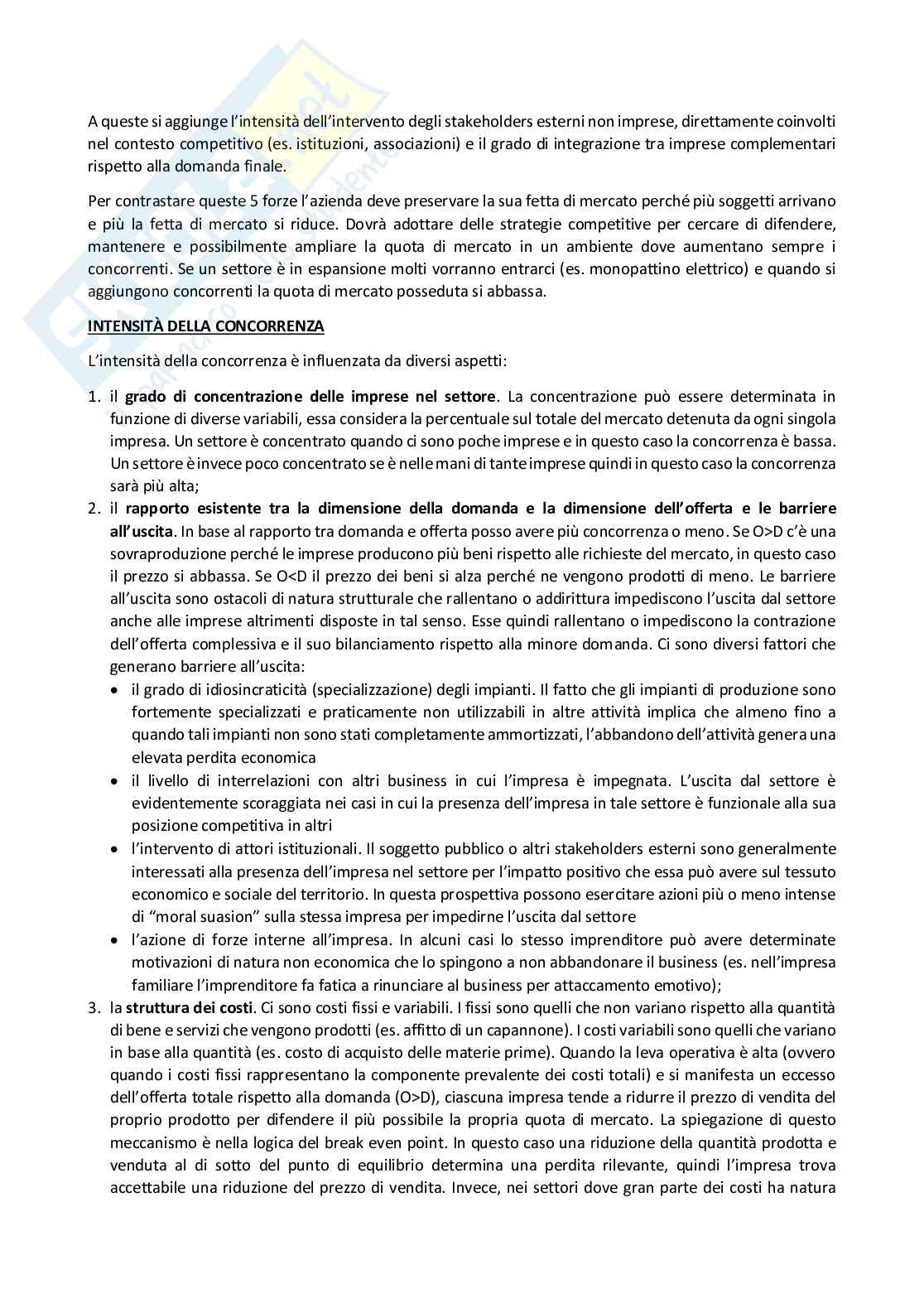 A queste si aggiunge l'intensità dell'intervento degli stakeholders esterni non imprese, direttamente coinvolti nel contesto competitivo (es. istituzioni, associazioni) e il grado di integrazione tra imprese complementari rispetto alla domanda finale.

Per contrastare queste 5 forze l'azienda deve preservare la sua fetta di mercato perché più soggetti arrivano e più la fetta di mercato si riduce. Dovrà adottare delle strategie competitive per cercare di difendere, mantenere e possibilmente ampliare la quota di mercato in un ambiente dove aumentano sempre i concorrenti. Se un settore è in espansione molti vorranno entrarci (es. monopattino elettrico) e quando si aggiungono concorrenti la quota di mercato posseduta si abbassa.

INTENSITÀ DELLA CONCORRENZA

L'intensità della concorrenza è influenzata da diversi aspetti:

1. il grado di concentrazione delle imprese nel settore. La concentrazione può essere determinata in funzione di diverse variabili, essa considera la percentuale sul totale del mercato detenuta da ogni singola impresa. Un settore è concentrato quando ci sono poche imprese e in questo caso la concorrenza è bassa. Un settore è invece poco concentrato se è nelle mani di tante imprese quindi in questo caso la concorrenza sarà più alta;
2. il rapporto esistente tra la dimensione della domanda e la dimensione dell'offerta e le barriere all'uscita. In base al rapporto tra domanda e offerta posso avere più concorrenza o meno. Se O>D c'è una sovraproduzione perché le imprese producono più beni rispetto alle richieste del mercato, in questo caso il prezzo si abbassa. Se O<D il prezzo dei beni si alza perché ne vengono prodotti di meno. Le barriere all'uscita sono ostacoli di natura strutturale che rallentano o addirittura impediscono l'uscita dal settore anche alle imprese altrimenti disposte in tal senso. Esse quindi rallentano o impediscono la contrazione dell'offerta complessiva e il suo bilanciamento rispetto alla minore domanda. Ci sono diversi fattori che generano barriere all'uscita:
• il grado di idiosincraticità (specializzazione) degli impianti. Il fatto che gli impianti di produzione sono fortemente specializzati e praticamente non utilizzabili in altre attività implica che almeno fino a quando tali impianti non sono stati completamente ammortizzati, l'abbandono dell'attività genera una elevata perdita economica
• il livello di interrelazioni con altri business in cui l'impresa è impegnata. L'uscita dal settore è evidentemente scoraggiata nei casi in cui la presenza dell'impresa in tale settore è funzionale alla sua posizione competitiva in altri
• l'intervento di attori istituzionali. Il soggetto pubblico o altri stakeholders esterni sono generalmente interessati alla presenza dell'impresa nel settore per l'impatto positivo che essa può avere sul tessuto economico e sociale del territorio. In questa prospettiva possono esercitare azioni più o meno intense di "moral suasion" sulla stessa impresa per impedirne l'uscita dal settore
• l'azione di forze interne all'impresa. In alcuni casi lo stesso imprenditore può avere determinate motivazioni di natura non economica che lo spingono a non abbandonare il business (es. nell'impresa familiare l'imprenditore fa fatica a rinunciare al business per attaccamento emotivo);
3. la struttura dei costi. Ci sono costi fissi e variabili. I fissi sono quelli che non variano rispetto alla quantità di bene e servizi che vengono prodotti (es. affitto di un capannone). I costi variabili sono quelli che variano in base alla quantità (es. costo di acquisto delle materie prime). Quando la leva operativa è alta (ovvero quando i costi fissi rappresentano la componente prevalente dei costi totali) e si manifesta un eccesso dell'offerta totale rispetto alla domanda (O>D), ciascuna impresa tende a ridurre il prezzo di vendita del proprio prodotto per difendere il più possibile la propria quota di mercato. La spiegazione di questo meccanismo è nella logica del break even point. In questo caso una riduzione della quantità prodotta e venduta al di sotto del punto di equilibrio determina una perdita rilevante, quindi l'impresa trova accettabile una riduzione del prezzo di vendita. Invece, nei settori dove gran parte dei costi ha natura